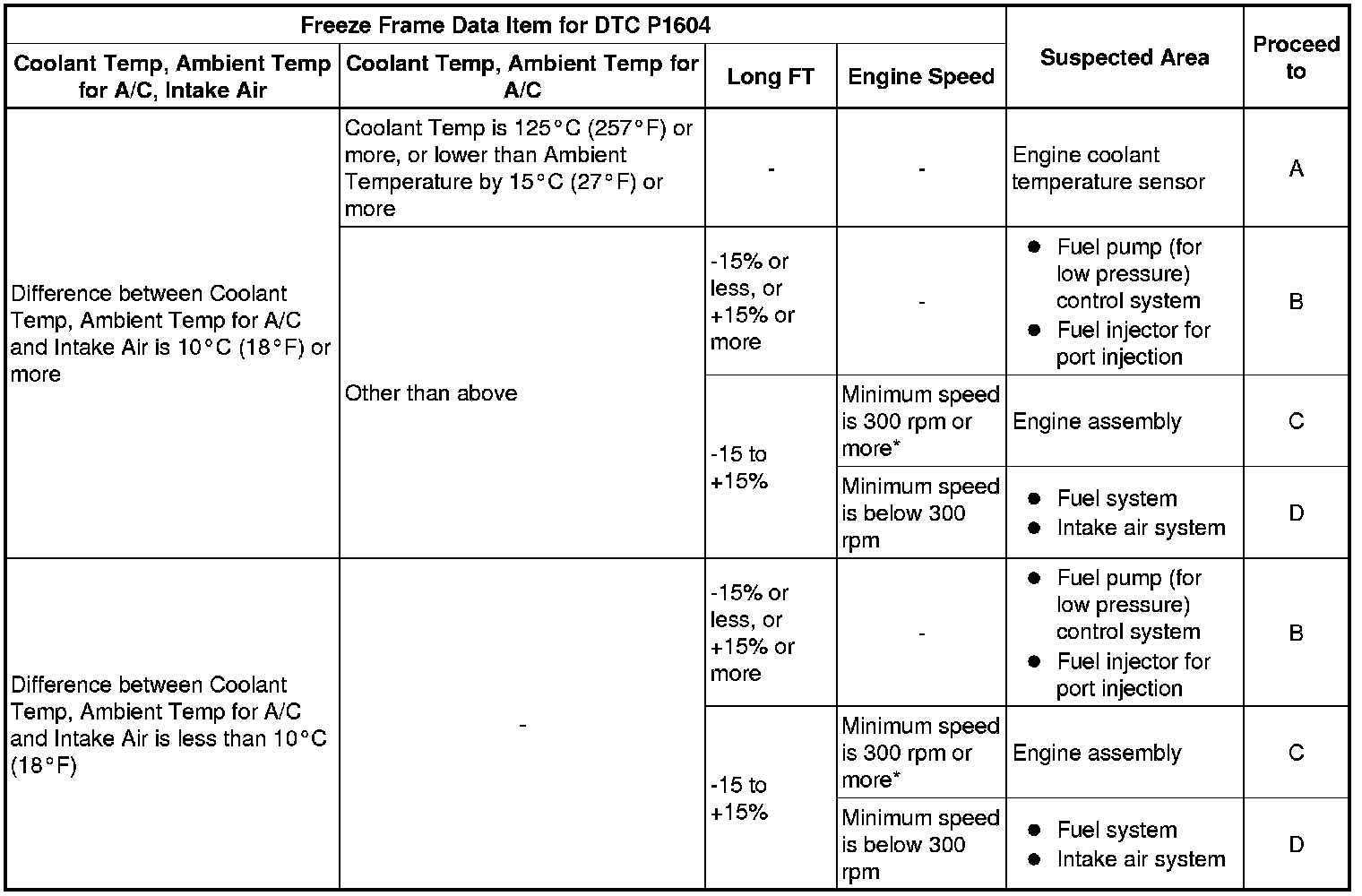 | Freeze Frame Data Item for DTC P1604 | | | | Suspected Area | Proceed to |
|---|---|---|---|---|---|
| Coolant Temp, Ambient Temp for A/C, Intake Air | Coolant Temp, Ambient Temp for A/C | Long FT | Engine Speed | | |
| Difference between Coolant Temp, Ambient Temp for A/C and Intake Air is 10°C (18°F) or more | Coolant Temp is 125°C (257°F) or more, or lower than Ambient Temperature by 15°C (27°F) or more | - | - | Engine coolant temperature sensor | A |
| | Other than above | -15% or less, or +15% or more | - | ● Fuel pump (for low pressure) control system ● Fuel injector for port injection | B |
| | | -15 to +15% | Minimum speed is 300 rpm or more* | Engine assembly | C |
| | | | Minimum speed is below 300 rpm | ● Fuel system ● Intake air system | D |
| Difference between Coolant Temp, Ambient Temp for A/C and Intake Air is less than 10°C (18°F) | - | -15% or less, or +15% or more | - | ● Fuel pump (for low pressure) control system ● Fuel injector for port injection | B |
| | | -15 to +15% | Minimum speed is 300 rpm or more* | Engine assembly | C |
| | | | Minimum speed is below 300 rpm | ● Fuel system ● Intake air system | D |